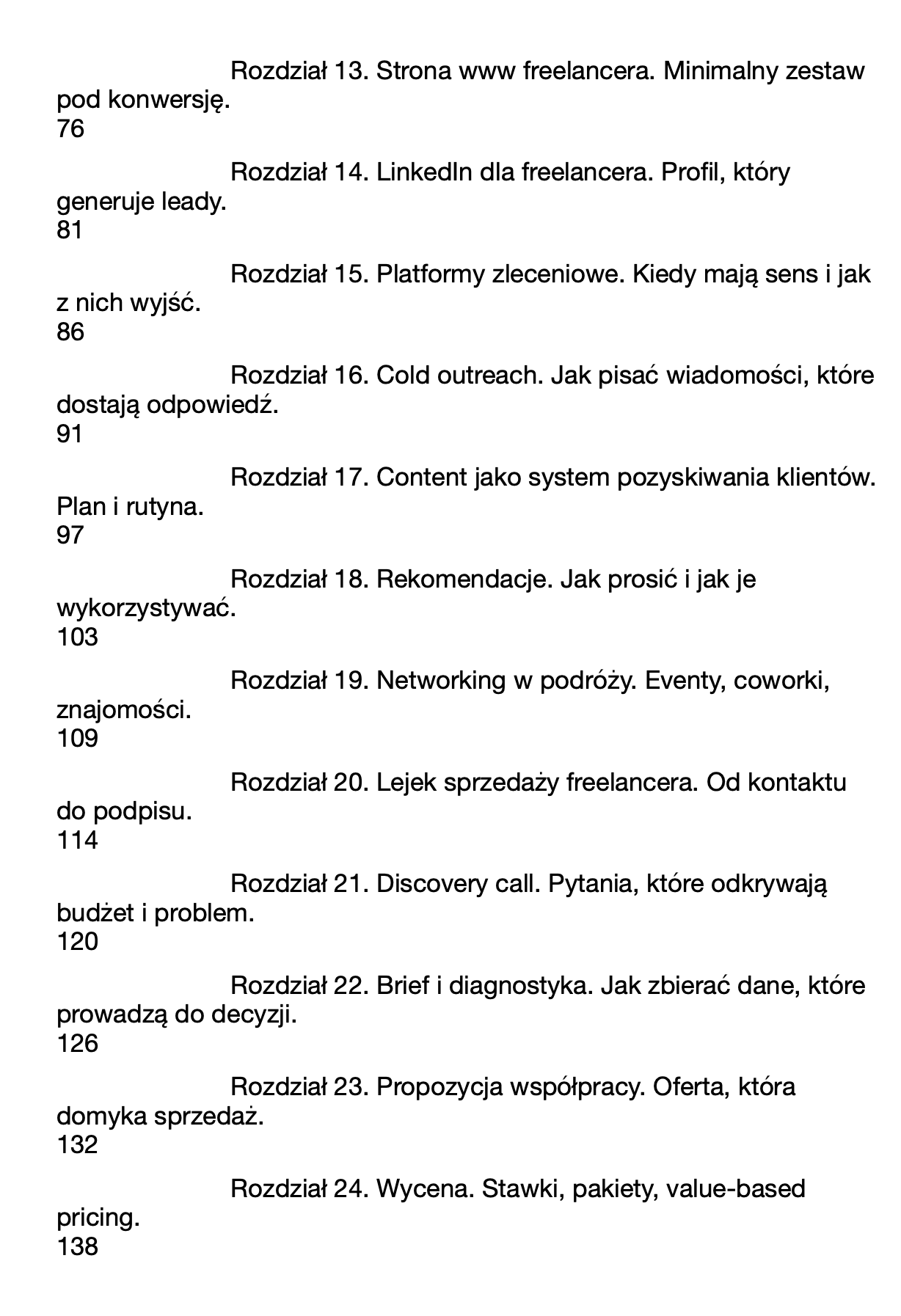 Rozdział 13. Strona www freelancera. Minimalny zestaw pod konwersję.
76

Rozdział 14. LinkedIn dla freelancera. Profil, który generuje leady.
81

Rozdział 15. Platformy zleceniowe. Kiedy mają sens i jak z nich wyjść.
86

Rozdział 16. Cold outreach. Jak pisać wiadomości, które dostają odpowiedź.
91

Rozdział 17. Content jako system pozyskiwania klientów. Plan i rutyna.
97

Rozdział 18. Rekomendacje. Jak prosić i jak je wykorzystywać.
103

Rozdział 19. Networking w podróży. Eventy, coworki, znajomości.
109

Rozdział 20. Lejek sprzedaży freelancera. Od kontaktu do podpisu.
114

Rozdział 21. Discovery call. Pytania, które odkrywają budżet i problem.
120

Rozdział 22. Brief i diagnostyka. Jak zbierać dane, które prowadzą do decyzji.
126

Rozdział 23. Propozycja współpracy. Oferta, która domyka sprzedaż.
132

Rozdział 24. Wycena. Stawki, pakiety, value-based pricing.
138